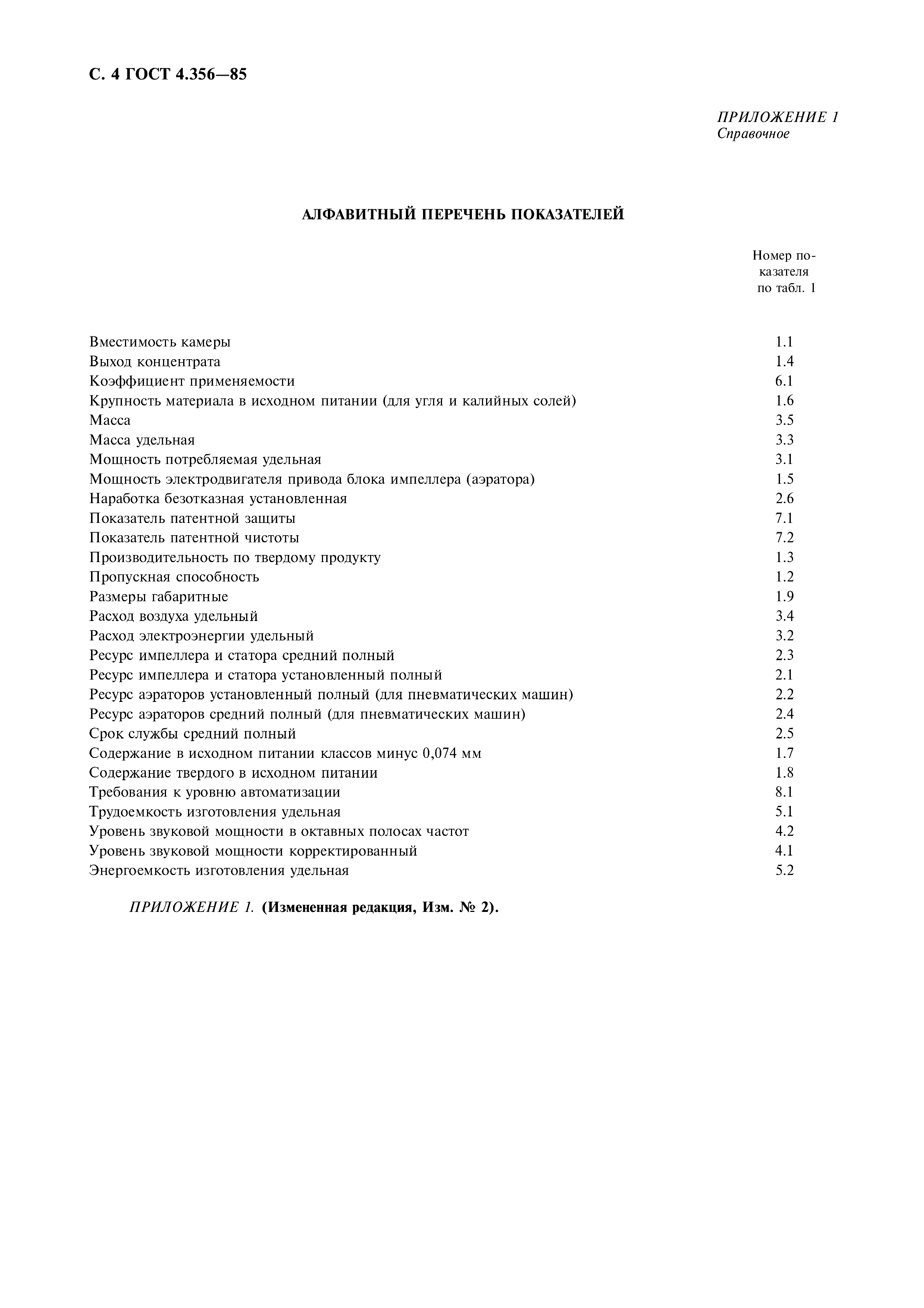 С. 4 ГОСТ 4.356—85

ПРИЛОЖЕНИЕ 1
Справочное

АЛФАВИТНЫЙ ПЕРЕЧЕНЬ ПОКАЗАТЕЛЕЙ

| | Номер показателя по табл. 1 |
|---|---|
| Вместимость камеры | 1.1 |
| Выход концентрата | 1.4 |
| Коэффициент применяемости | 6.1 |
| Крупность материала в исходном питании (для угля и калийных солей) | 1.6 |
| Масса | 3.5 |
| Масса удельная | 3.3 |
| Мощность потребляемая удельная | 3.1 |
| Мощность электродвигателя привода блока импеллера (аэратора) | 1.5 |
| Наработка безотказная установленная | 2.6 |
| Показатель патентной защиты | 7.1 |
| Показатель патентной чистоты | 7.2 |
| Производительность по твердому продукту | 1.3 |
| Пропускная способность | 1.2 |
| Размеры габаритные | 1.9 |
| Расход воздуха удельный | 3.4 |
| Расход электроэнергии удельный | 3.2 |
| Ресурс импеллера и статора средний полный | 2.3 |
| Ресурс импеллера и статора установленный полный | 2.1 |
| Ресурс аэраторов установленный полный (для пневматических машин) | 2.2 |
| Ресурс аэраторов средний полный (для пневматических машин) | 2.4 |
| Срок службы средний полный | 2.5 |
| Содержание в исходном питании классов минус 0,074 мм | 1.7 |
| Содержание твердого в исходном питании | 1.8 |
| Требования к уровню автоматизации | 8.1 |
| Трудоемкость изготовления удельная | 5.1 |
| Уровень звуковой мощности в октавных полосах частот | 4.2 |
| Уровень звуковой мощности корректированный | 4.1 |
| Энергоемкость изготовления удельная | 5.2 |

ПРИЛОЖЕНИЕ 1. (Измененная редакция, Изм. № 2).